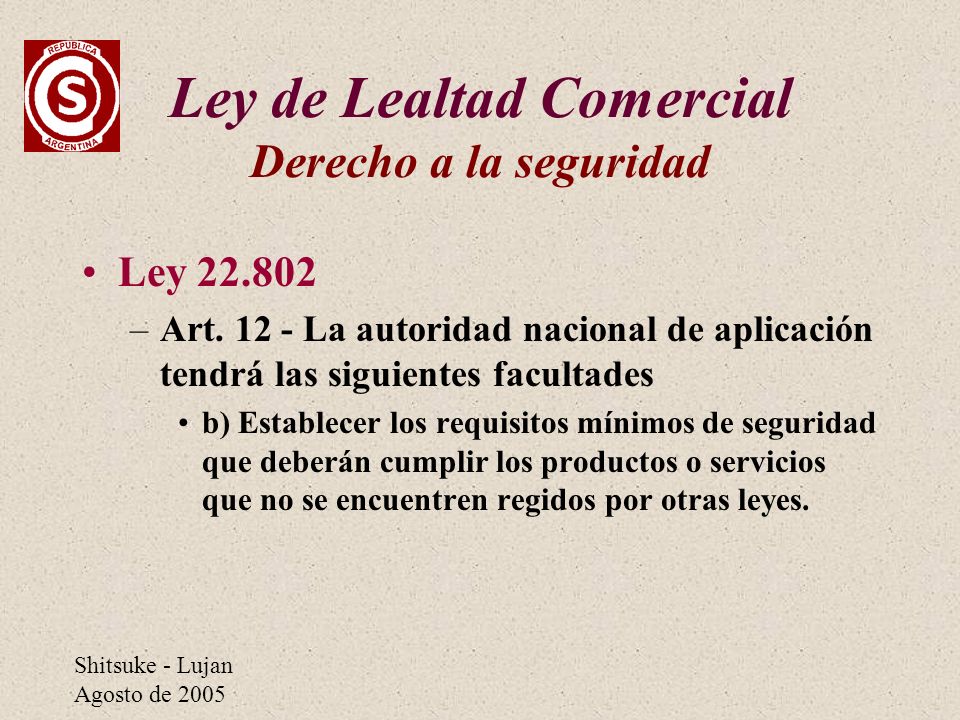 REPUBLICA
S
ARGENTINA

Ley de Lealtad Comercial
Derecho a la seguridad

• Ley 22.802
– Art. 12 - La autoridad nacional de aplicación tendrá las siguientes facultades
• b) Establecer los requisitos mínimos de seguridad que deberán cumplir los productos o servicios que no se encuentren regidos por otras leyes.

Shitsuke - Lujan
Agosto de 2005